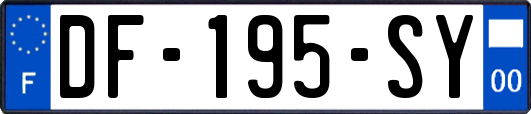 F
DF-195-SY
00